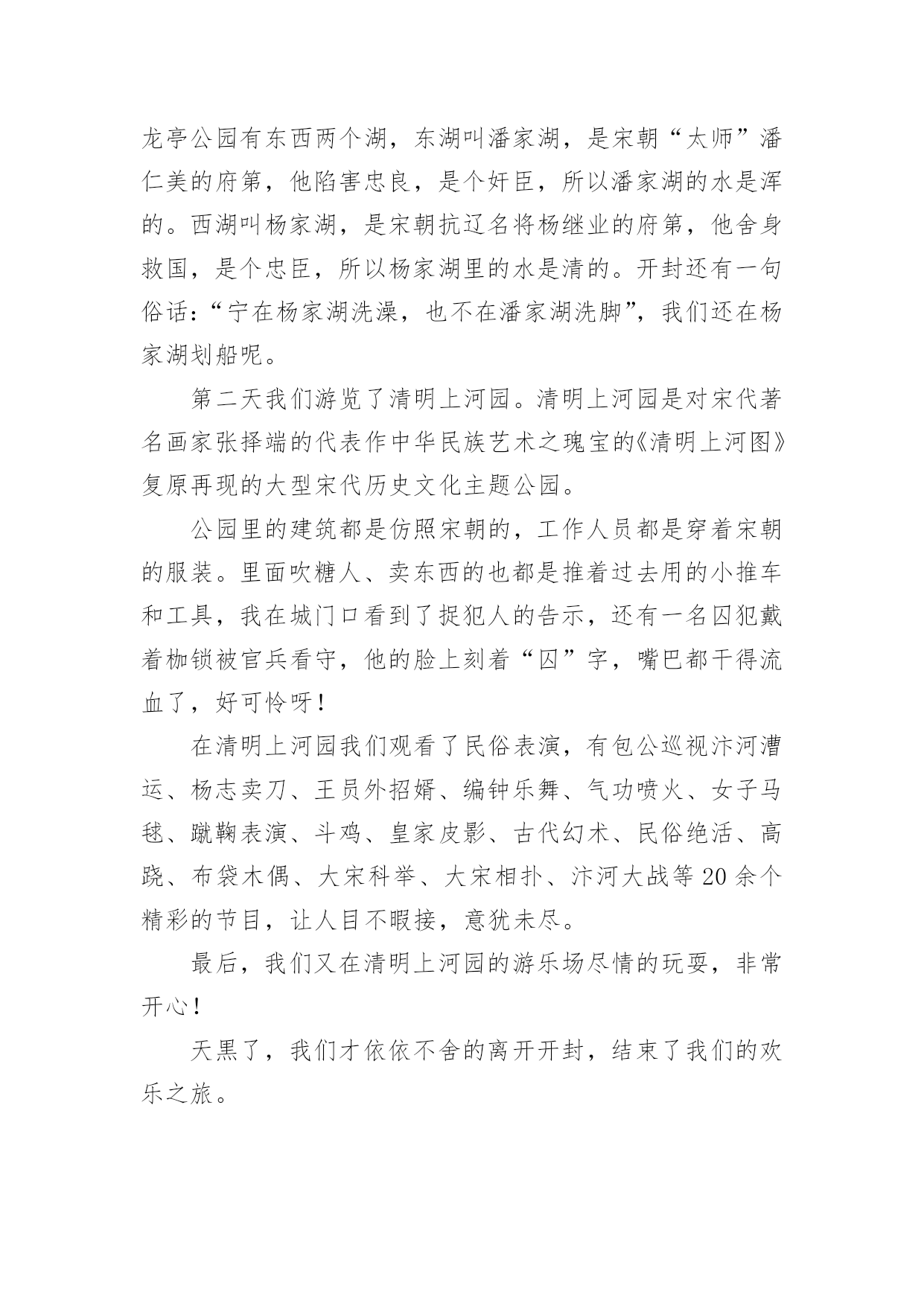 龙亭公园有东西两个湖，东湖叫潘家湖，是宋朝“太师”潘仁美的府第，他陷害忠良，是个奸臣，所以潘家湖的水是浑的。西湖叫杨家湖，是宋朝抗辽名将杨继业的府第，他舍身救国，是个忠臣，所以杨家湖里的水是清的。开封还有一句俗话：“宁在杨家湖洗澡，也不在潘家湖洗脚”，我们还在杨家湖划船呢。

第二天我们游览了清明上河园。清明上河园是对宋代著名画家张择端的代表作中华民族艺术之瑰宝的《清明上河图》复原再现的大型宋代历史文化主题公园。

公园里的建筑都是仿照宋朝的，工作人员都是穿着宋朝的服装。里面吹糖人、卖东西的也都是推着过去用的小推车和工具，我在城门口看到了捉犯人的告示，还有一名囚犯戴着枷锁被官兵看守，他的脸上刻着“囚”字，嘴巴都干得流血了，好可怜呀！

在清明上河园我们观看了民俗表演，有包公巡视汴河漕运、杨志卖刀、王员外招婿、编钟乐舞、气功喷火、女子马毬、蹴鞠表演、斗鸡、皇家皮影、古代幻术、民俗绝活、高跷、布袋木偶、大宋科举、大宋相扑、汴河大战等20余个精彩的节目，让人目不暇接，意犹未尽。

最后，我们又在清明上河园的游乐场尽情的玩耍，非常开心！

天黑了，我们才依依不舍的离开开封，结束了我们的欢乐之旅。